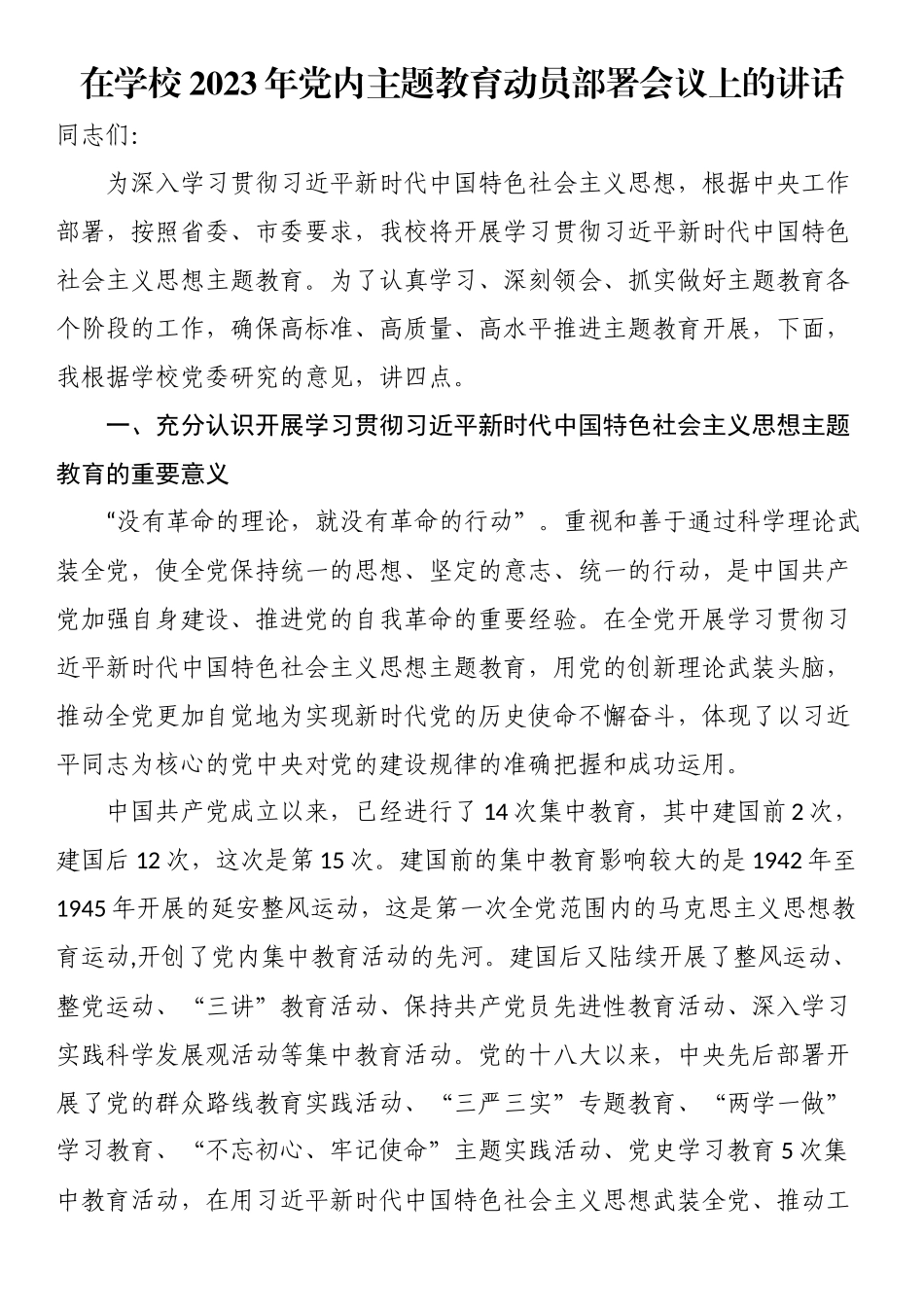 在学校2023年党内主题教育动员部署会议上的讲话

同志们:

为深入学习贯彻习近平新时代中国特色社会主义思想，根据中央工作部署，按照省委、市委要求，我校将开展学习贯彻习近平新时代中国特色社会主义思想主题教育。为了认真学习、深刻领会、抓实做好主题教育各个阶段的工作，确保高标准、高质量、高水平推进主题教育开展，下面，我根据学校党委研究的意见，讲四点。

一、充分认识开展学习贯彻习近平新时代中国特色社会主义思想主题教育的重要意义

“没有革命的理论，就没有革命的行动”。重视和善于通过科学理论武装全党，使全党保持统一的思想、坚定的意志、统一的行动，是中国共产党加强自身建设、推进党的自我革命的重要经验。在全党开展学习贯彻习近平新时代中国特色社会主义思想主题教育，用党的创新理论武装头脑，推动全党更加自觉地为实现新时代党的历史使命不懈奋斗，体现了以习近平同志为核心的党中央对党的建设规律的准确把握和成功运用。

中国共产党成立以来，已经进行了14次集中教育，其中建国前2次，建国后12次，这次是第15次。建国前的集中教育影响较大的是1942年至1945年开展的延安整风运动，这是第一次全党范围内的马克思主义思想教育运动,开创了党内集中教育活动的先河。建国后又陆续开展了整风运动、整党运动、“三讲”教育活动、保持共产党员先进性教育活动、深入学习实践科学发展观活动等集中教育活动。党的十八大以来，中央先后部署开展了党的群众路线教育实践活动、“三严三实”专题教育、“两学一做”学习教育、“不忘初心、牢记使命”主题实践活动、党史学习教育5次集中教育活动，在用习近平新时代中国特色社会主义思想武装全党、推动工